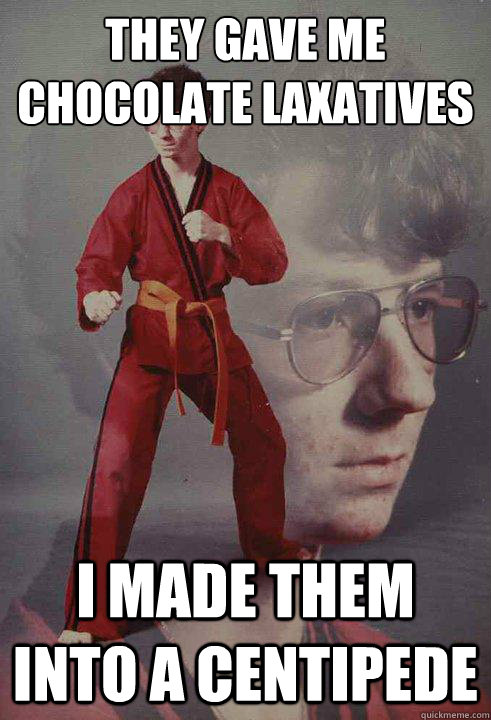 THEY GAVE ME CHOCOLATE LAXATIVES

I MADE THEM INTO A CENTIPEDE

quickmeme.com